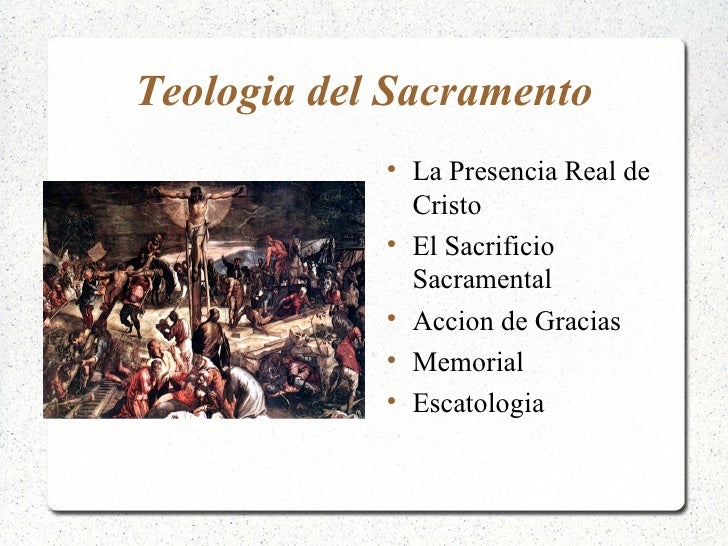 Teologia del Sacramento

• La Presencia Real de Cristo
• El Sacrificio Sacramental
• Accion de Gracias
• Memorial
• Escatologia